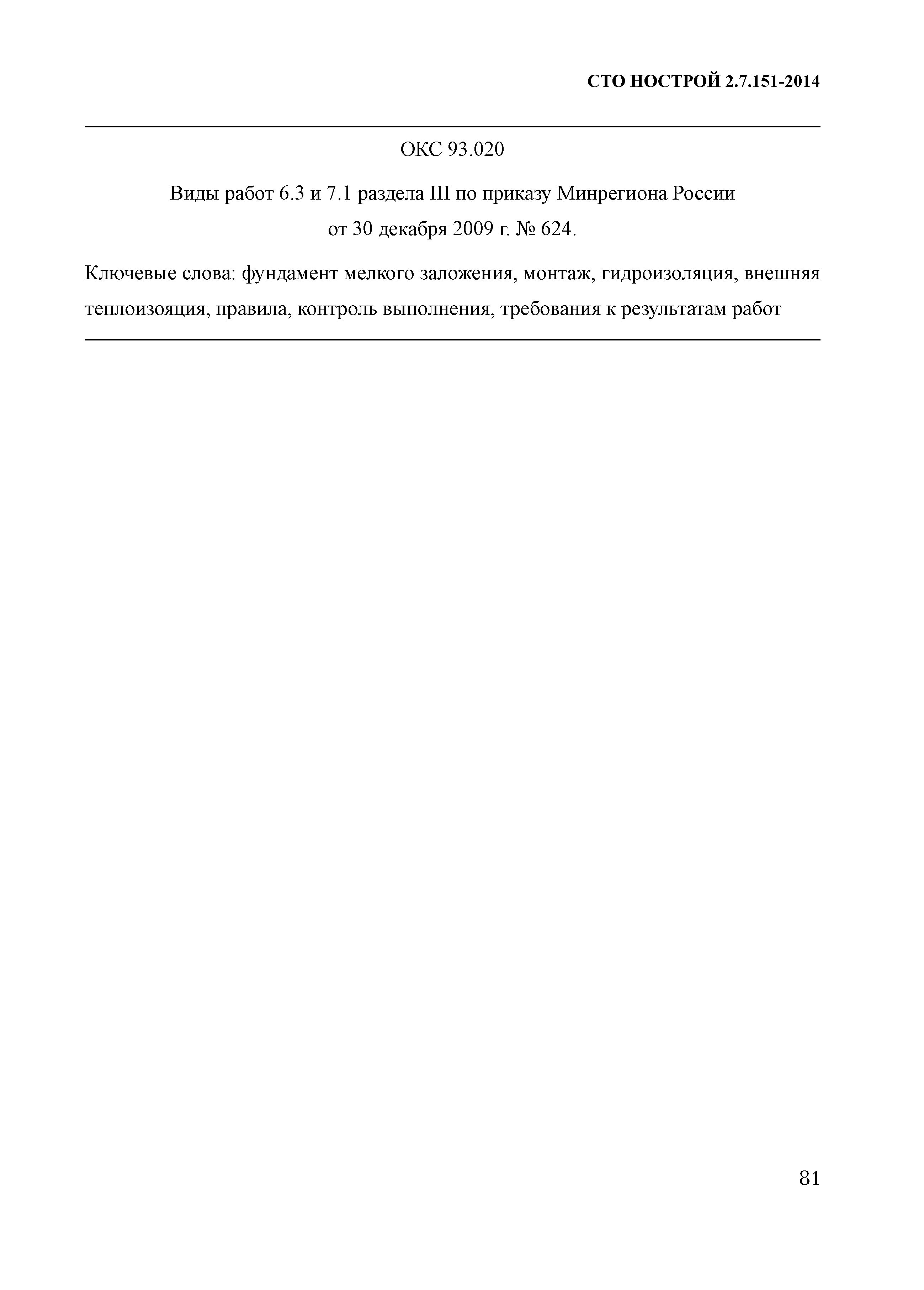 СТО НОСТРОЙ 2.7.151-2014

ОКС 93.020

Виды работ 6.3 и 7.1 раздела III по приказу Минрегиона России от 30 декабря 2009 г. № 624.

Ключевые слова: фундамент мелкого заложения, монтаж, гидроизоляция, внешняя теплоизояция, правила, контроль выполнения, требования к результатам работ

81